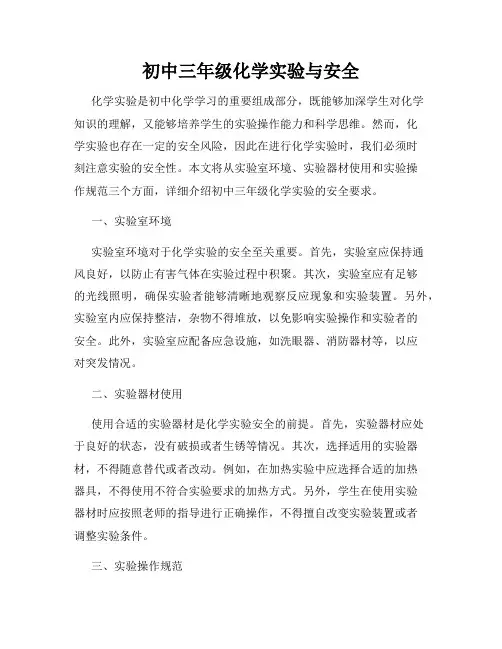 初中三年级化学实验与安全

化学实验是初中化学学习的重要组成部分，既能够加深学生对化学知识的理解，又能够培养学生的实验操作能力和科学思维。然而，化学实验也存在一定的安全风险，因此在进行化学实验时，我们必须时刻注意实验的安全性。本文将从实验室环境、实验器材使用和实验操作规范三个方面，详细介绍初中三年级化学实验的安全要求。

一、实验室环境

实验室环境对于化学实验的安全至关重要。首先，实验室应保持通风良好，以防止有害气体在实验过程中积聚。其次，实验室应有足够的光线照明，确保实验者能够清晰地观察反应现象和实验装置。另外，实验室内应保持整洁，杂物不得堆放，以免影响实验操作和实验者的安全。此外，实验室应配备应急设施，如洗眼器、消防器材等，以应对突发情况。

二、实验器材使用

使用合适的实验器材是化学实验安全的前提。首先，实验器材应处于良好的状态，没有破损或者生锈等情况。其次，选择适用的实验器材，不得随意替代或者改动。例如，在加热实验中应选择合适的加热器具，不得使用不符合实验要求的加热方式。另外，学生在使用实验器材时应按照老师的指导进行正确操作，不得擅自改变实验装置或者调整实验条件。

三、实验操作规范